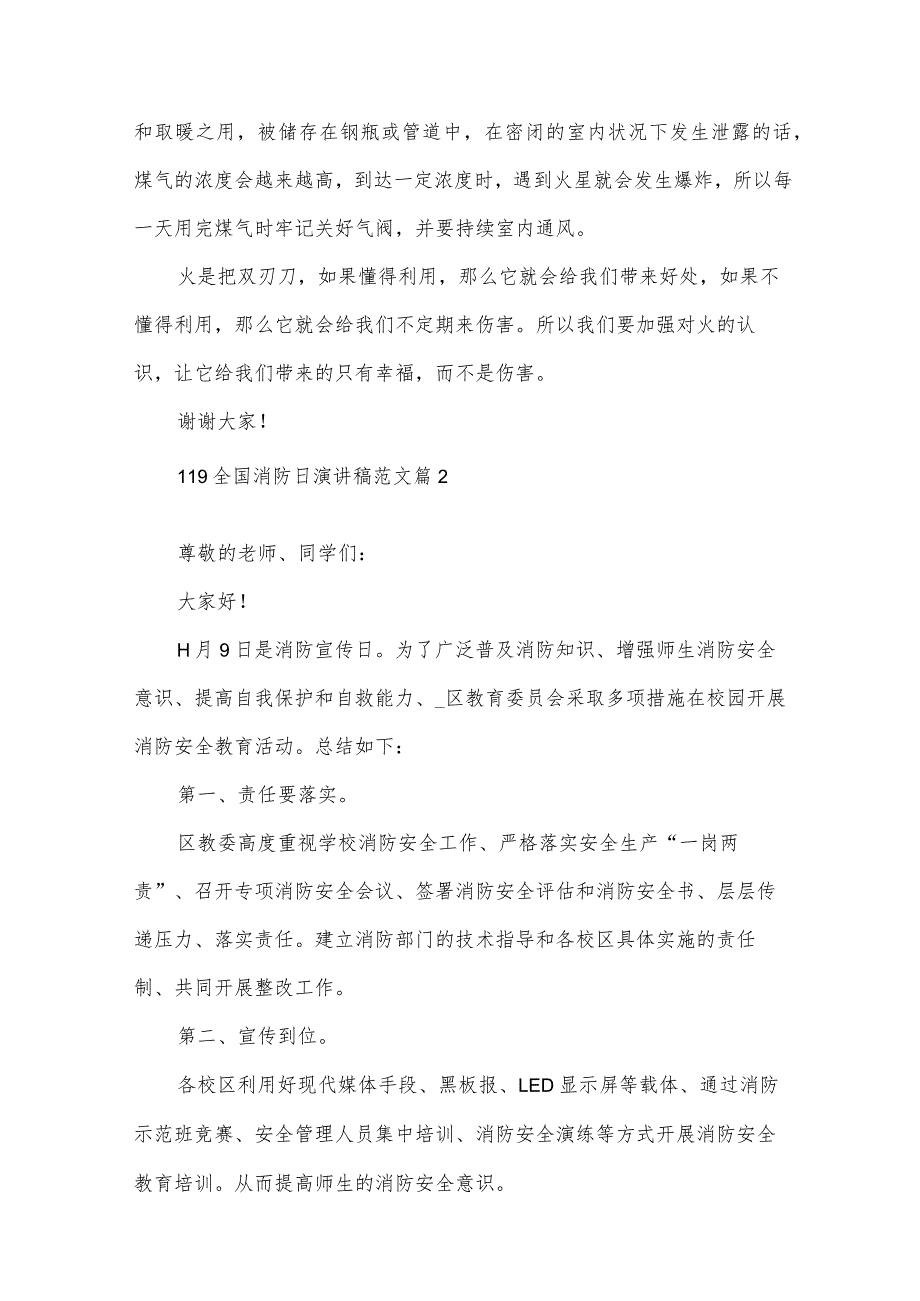 和取暖之用，被储存在钢瓶或管道中，在密闭的室内状况下发生泄露的话，煤气的浓度会越来越高，到达一定浓度时，遇到火星就会发生爆炸，所以每一天用完煤气时牢记关好气阀，并要持续室内通风。

火是把双刃刀，如果懂得利用，那么它就会给我们带来好处，如果不懂得利用，那么它就会给我们不定期来伤害。所以我们要加强对火的认识，让它给我们带来的只有幸福，而不是伤害。

谢谢大家！

119全国消防日演讲稿范文篇2

尊敬的老师、同学们：

大家好！

H月9日是消防宣传日。为了广泛普及消防知识、增强师生消防安全意识、提高自我保护和自救能力、_区教育委员会采取多项措施在校园开展消防安全教育活动。总结如下：

第一、责任要落实。

区教委高度重视学校消防安全工作、严格落实安全生产“一岗两责”、召开专项消防安全会议、签署消防安全评估和消防安全书、层层传递压力、落实责任。建立消防部门的技术指导和各校区具体实施的责任制、共同开展整改工作。

第二、宣传到位。

各校区利用好现代媒体手段、黑板报、LED显示屏等载体、通过消防示范班竞赛、安全管理人员集中培训、消防安全演练等方式开展消防安全教育培训。从而提高师生的消防安全意识。